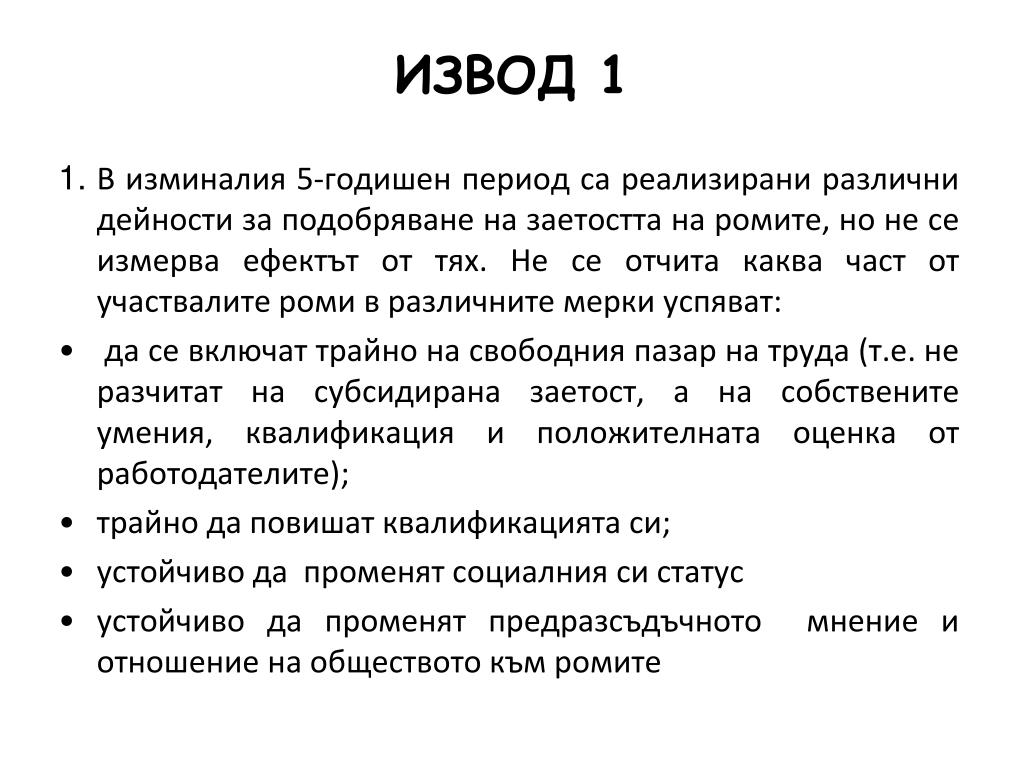 ИЗВОД 1

1. В изминалия 5-годишен период са реализирани различни дейности за подобряване на заетостта на ромите, но не се измерва ефектът от тях. Не се отчита каква част от участвалите роми в различните мерки успяват:

• да се включат трайно на свободния пазар на труда (т.е. не разчитат на субсидирана заетост, а на собствените умения, квалификация и положителната оценка от работодателите);

• трайно да повишат квалификацията си;

• устойчиво да променят социалния си статус

• устойчиво да променят предразсъдъчното мнение и отношение на обществото към ромите